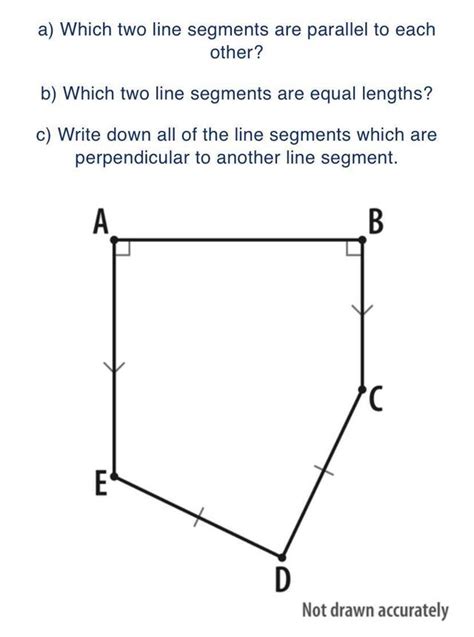 a) Which two line segments are parallel to each other?

b) Which two line segments are equal lengths?

c) Write down all of the line segments which are perpendicular to another line segment.

A

B

C

E

D

Not drawn accurately